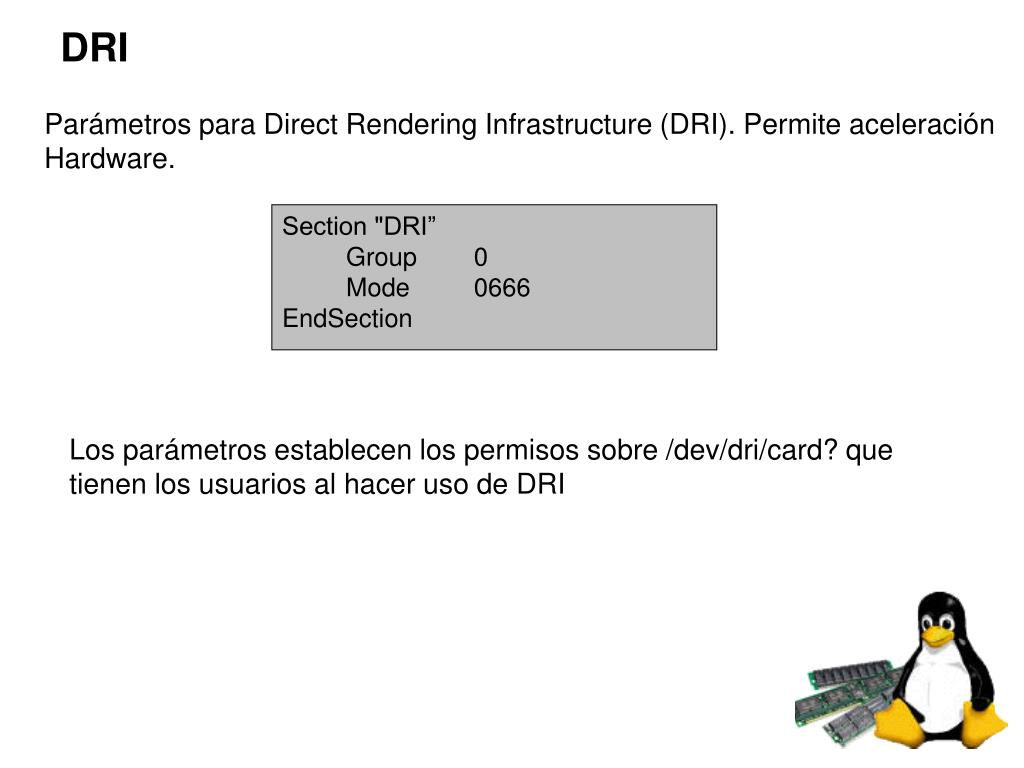 DRI

Parámetros para Direct Rendering Infrastructure (DRI). Permite aceleración Hardware.

Section "DRI”
Group 0
Mode 0666
EndSection

Los parámetros establecen los permisos sobre /dev/dri/card? que tienen los usuarios al hacer uso de DRI